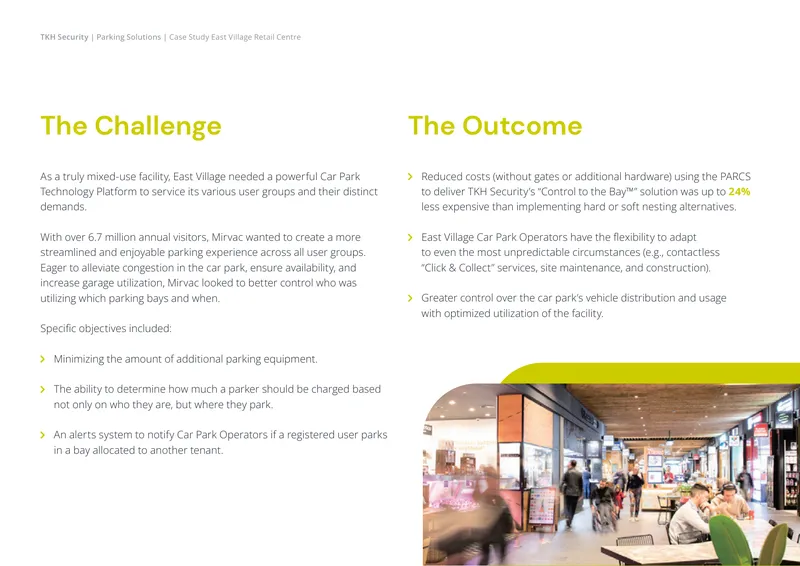 TKH Security | Parking Solutions | Case Study East Village Retail Centre

The Challenge

As a truly mixed-use facility, East Village needed a powerful Car Park Technology Platform to service its various user groups and their distinct demands.

With over 6.7 million annual visitors, Mirvac wanted to create a more streamlined and enjoyable parking experience across all user groups. Eager to alleviate congestion in the car park, ensure availability, and increase garage utilization, Mirvac looked to better control who was utilizing which parking bays and when.

Specific objectives included:

› Minimizing the amount of additional parking equipment.

› The ability to determine how much a parker should be charged based not only on who they are, but where they park.

› An alerts system to notify Car Park Operators if a registered user parks in a bay allocated to another tenant.

The Outcome

› Reduced costs (without gates or additional hardware) using the PARCS to deliver TKH Security's "Control to the Bay™" solution was up to 24% less expensive than implementing hard or soft nesting alternatives.

› East Village Car Park Operators have the flexibility to adapt to even the most unpredictable circumstances (e.g., contactless "Click & Collect" services, site maintenance, and construction).

› Greater control over the car park's vehicle distribution and usage with optimized utilization of the facility.